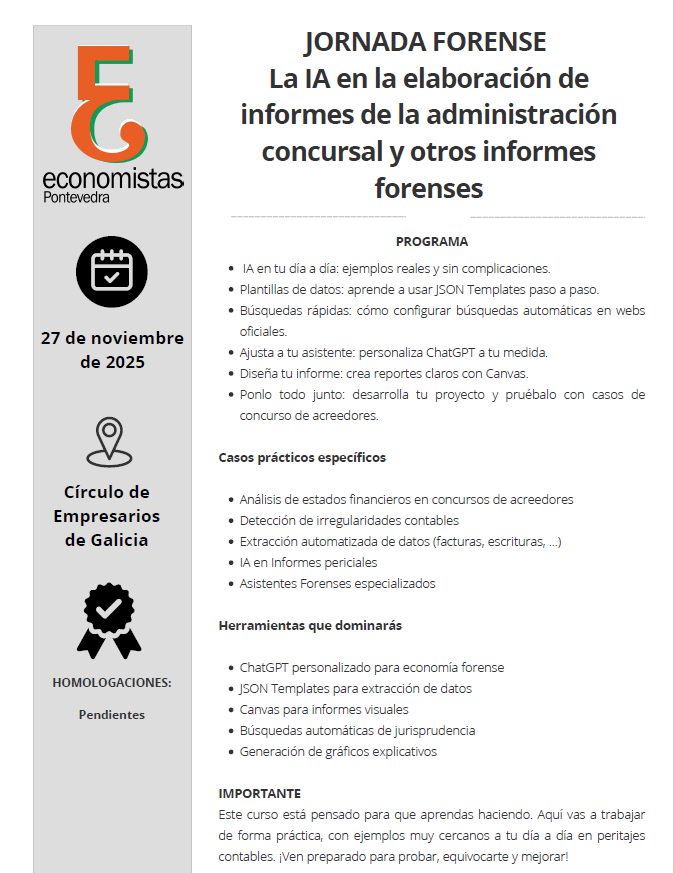 economistas
Pontevedra

27 de noviembre de 2025

Círculo de Empresarios de Galicia

HOMOLOGACIONES:

Pendientes

JORNADA FORENSE
La IA en la elaboración de informes de la administración concursal y otros informes forenses

PROGRAMA

- IA en tu día a día: ejemplos reales y sin complicaciones.
- Plantillas de datos: aprende a usar JSON Templates paso a paso.
- Búsquedas rápidas: cómo configurar búsquedas automáticas en webs oficiales.
- Ajusta a tu asistente: personaliza ChatGPT a tu medida.
- Diseña tu informe: crea reportes claros con Canvas.
- Ponlo todo junto: desarrolla tu proyecto y pruébalo con casos de concurso de acreedores.

Casos prácticos específicos

- Análisis de estados financieros en concursos de acreedores
- Detección de irregularidades contables
- Extracción automatizada de datos (facturas, escrituras, ...)
- IA en Informes periciales
- Asistentes Forenses especializados

Herramientas que dominarás

- ChatGPT personalizado para economía forense
- JSON Templates para extracción de datos
- Canvas para informes visuales
- Búsquedas automáticas de jurisprudencia
- Generación de gráficos explicativos

IMPORTANTE
Este curso está pensado para que aprendas haciendo. Aquí vas a trabajar de forma práctica, con ejemplos muy cercanos a tu día a día en peritajes contables. ¡Ven preparado para probar, equivocarte y mejorar!